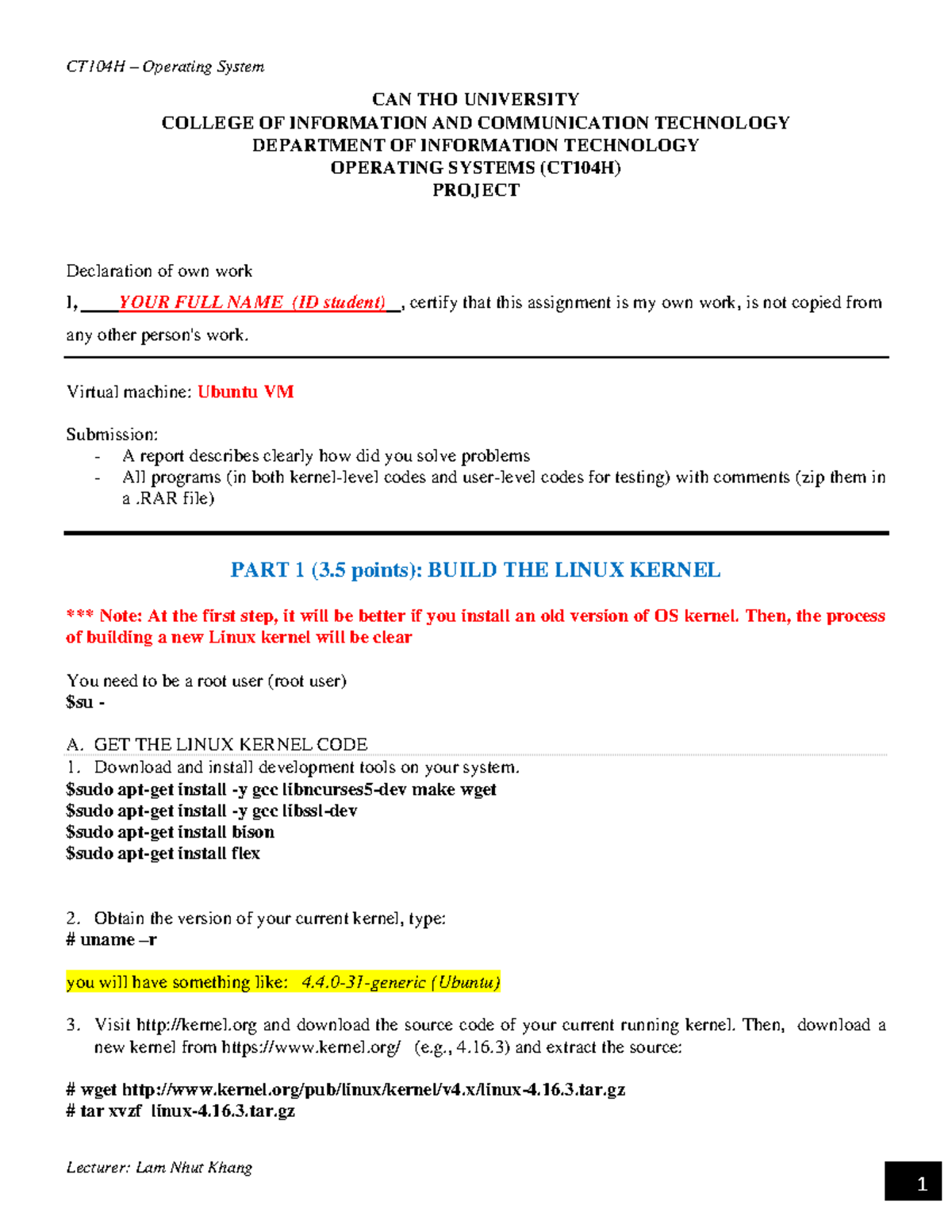 CT104H – Operating System

CAN THO UNIVERSITY
COLLEGE OF INFORMATION AND COMMUNICATION TECHNOLOGY
DEPARTMENT OF INFORMATION TECHNOLOGY
OPERATING SYSTEMS (CT104H)
PROJECT

Declaration of own work

I, ____YOUR FULL NAME (ID student)__, certify that this assignment is my own work, is not copied from any other person's work.

Virtual machine: Ubuntu VM

Submission:
- A report describes clearly how did you solve problems
- All programs (in both kernel-level codes and user-level codes for testing) with comments (zip them in a .RAR file)

PART 1 (3.5 points): BUILD THE LINUX KERNEL

*** Note: At the first step, it will be better if you install an old version of OS kernel. Then, the process of building a new Linux kernel will be clear

You need to be a root user (root user)
$su -

A. GET THE LINUX KERNEL CODE
1. Download and install development tools on your system.
$sudo apt-get install -y gcc libncurses5-dev make wget
$sudo apt-get install -y gcc libssl-dev
$sudo apt-get install bison
$sudo apt-get install flex

2. Obtain the version of your current kernel, type:
# uname –r

you will have something like: 4.4.0-31-generic (Ubuntu)

3. Visit http://kernel.org and download the source code of your current running kernel. Then, download a new kernel from https://www.kernel.org/ (e.g., 4.16.3) and extract the source:

# wget http://www.kernel.org/pub/linux/kernel/v4.x/linux-4.16.3.tar.gz
# tar xvzf linux-4.16.3.tar.gz

Lecturer: Lam Nhut Khang

1